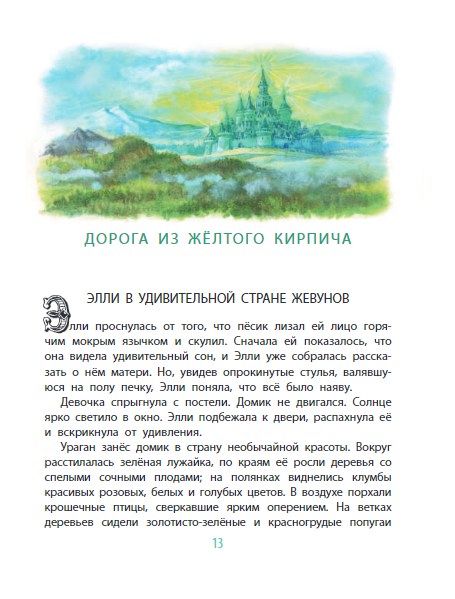 ДОРОГА ИЗ ЖЁЛТОГО КИРПИЧА

ЭЛЛИ В УДИВИТЕЛЬНОЙ СТРАНЕ ЖЕВУНОВ

Элли проснулась от того, что пёсик лизал ей лицо горячим мокрым язычком и скулил. Сначала ей показалось, что она видела удивительный сон, и Элли уже собралась рассказать о нём матери. Но, увидев опрокинутые стулья, валявшуюся на полу печку, Элли поняла, что всё было наяву.

Девочка спрыгнула с постели. Домик не двигался. Солнце ярко светило в окно. Элли подбежала к двери, распахнула её и вскрикнула от удивления.

Ураган занёс домик в страну необычайной красоты. Вокруг расстилалась зелёная лужайка, по краям её росли деревья со спелыми сочными плодами; на полянках виднелись клумбы красивых розовых, белых и голубых цветов. В воздухе порхали крошечные птицы, сверкавшие ярким оперением. На ветках деревьев сидели золотисто-зелёные и красногрудые попугаи

13